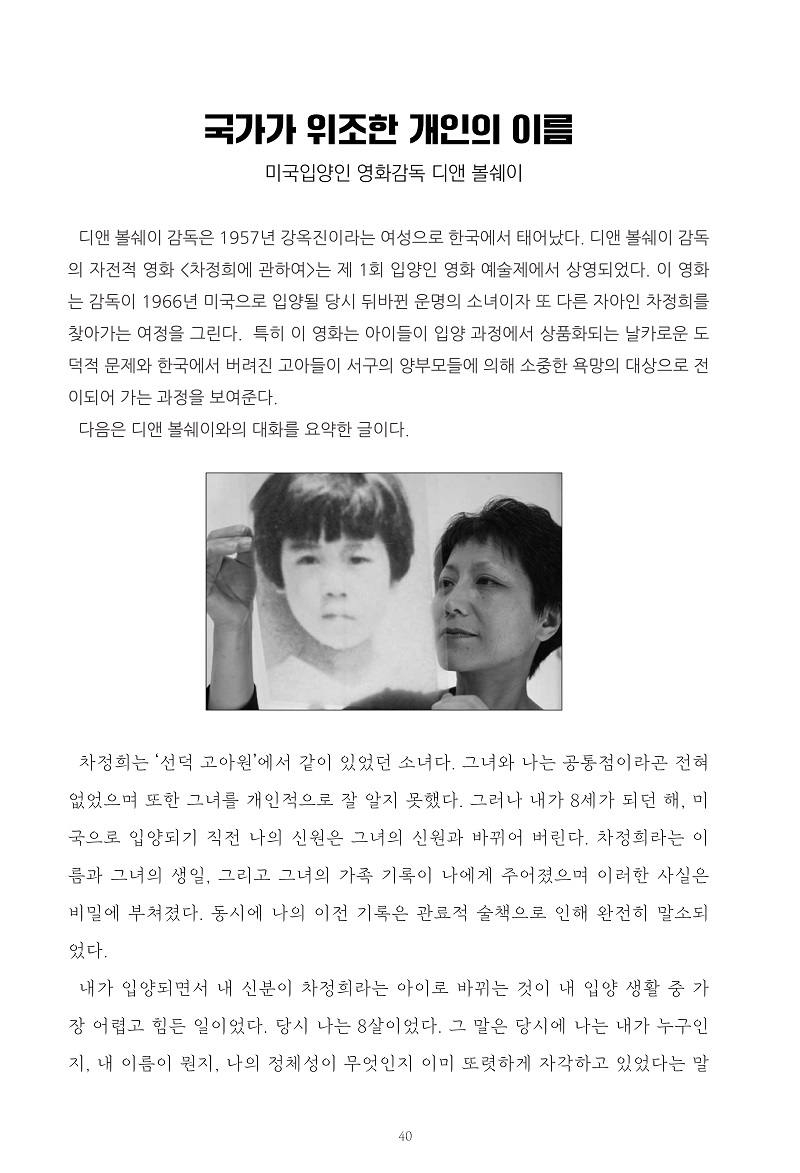 국가가 위조한 개인의 이름

미국입양인 영화감독 디앤 볼쉐이

디앤 볼쉐이 감독은 1957년 강옥진이라는 여성으로 한국에서 태어났다. 디앤 볼쉐이 감독의 자전적 영화 <차정희에 관하여>는 제 1회 입양인 영화 예술제에서 상영되었다. 이 영화는 감독이 1966년 미국으로 입양될 당시 뒤바뀐 운명의 소녀이자 또 다른 자아인 차정희를 찾아가는 여정을 그린다. 특히 이 영화는 아이들이 입양 과정에서 상품화되는 날카로운 도덕적 문제와 한국에서 버려진 고아들이 서구의 양부모들에 의해 소중한 욕망의 대상으로 전이되어 가는 과정을 보여준다.

다음은 디앤 볼쉐이와의 대화를 요약한 글이다.

차정희는 '선덕 고아원'에서 같이 있었던 소녀다. 그녀와 나는 공통점이라곤 전혀 없었으며 또한 그녀를 개인적으로 잘 알지 못했다. 그러나 내가 8세가 되던 해, 미국으로 입양되기 직전 나의 신원은 그녀의 신원과 바뀌어 버린다. 차정희라는 이름과 그녀의 생일, 그리고 그녀의 가족 기록이 나에게 주어졌으며 이러한 사실은 비밀에 부쳐졌다. 동시에 나의 이전 기록은 관료적 술책으로 인해 완전히 말소되었다.

내가 입양되면서 내 신분이 차정희라는 아이로 바뀌는 것이 내 입양 생활 중 가장 어렵고 힘든 일이었다. 당시 나는 8살이었다. 그 말은 당시에 나는 내가 누구인지, 내 이름이 뭔지, 나의 정체성이 무엇인지 이미 또렷하게 자각하고 있었다는 말

40